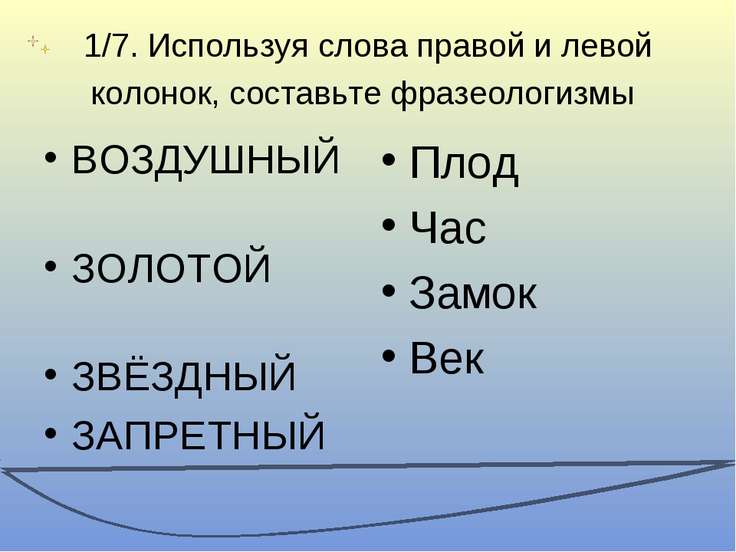 1/7. Используя слова правой и левой колонок, составьте фразеологизмы

• ВОЗДУШНЫЙ

• ЗОЛОТОЙ

• ЗВЁЗДНЫЙ

• ЗАПРЕТНЫЙ

• Плод

• Час

• Замок

• Век